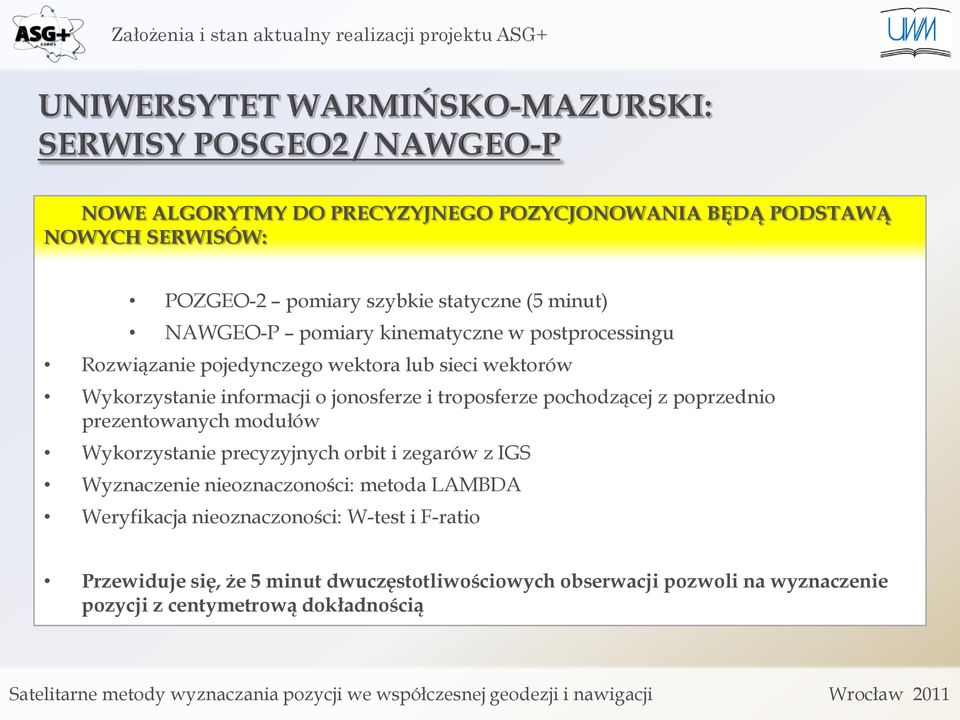 ASG+

Założenia i stan aktualny realizacji projektu ASG+

UWM

UNIWERSYTET WARMIŃSKO-MAZURSKI: SERWISY POSGEO2 / NAWGEO-P

NOWE ALGORYTMY DO PRECYZYJNEGO POZYCJONOWANIA BĘDĄ PODSTAWĄ NOWYCH SERWISÓW:

• POZGEO-2 – pomiary szybkie statyczne (5 minut)
• NAWGEO-P – pomiary kinematyczne w postprocessingu
• Rozwiązanie pojedynczego wektora lub sieci wektorów
• Wykorzystanie informacji o jonosferze i troposferze pochodzącej z poprzednio prezentowanych modułów
• Wykorzystanie precyzyjnych orbit i zegarów z IGS
• Wyznaczenie nieoznaczoności: metoda LAMBDA
• Weryfikacja nieoznaczoności: W-test i F-ratio

• Przewiduje się, że 5 minut dwuczęstotliwościowych obserwacji pozwoli na wyznaczenie pozycji z centymetrową dokładnością

Satelitarne metody wyznaczania pozycji we współczesnej geodezji i nawigacji

Wrocław 2011